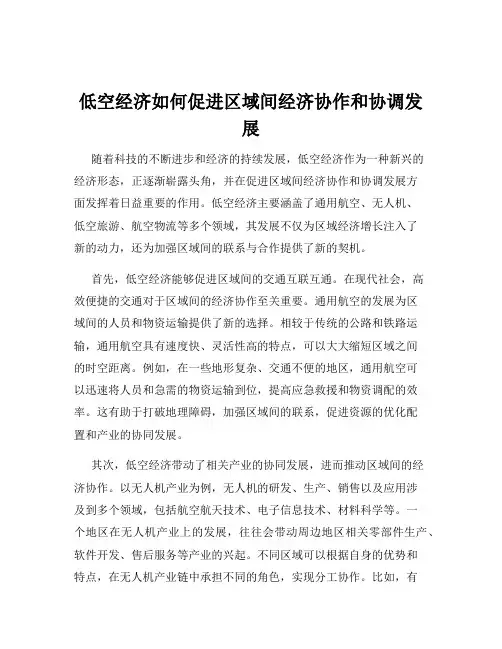 低空经济如何促进区域间经济协作和协调发展

随着科技的不断进步和经济的持续发展，低空经济作为一种新兴的经济形态，正逐渐崭露头角，并在促进区域间经济协作和协调发展方面发挥着日益重要的作用。低空经济主要涵盖了通用航空、无人机、低空旅游、航空物流等多个领域，其发展不仅为区域经济增长注入了新的动力，还为加强区域间的联系与合作提供了新的契机。

首先，低空经济能够促进区域间的交通互联互通。在现代社会，高效便捷的交通对于区域间的经济协作至关重要。通用航空的发展为区域间的人员和物资运输提供了新的选择。相较于传统的公路和铁路运输，通用航空具有速度快、灵活性高的特点，可以大大缩短区域之间的时空距离。例如，在一些地形复杂、交通不便的地区，通用航空可以迅速将人员和急需的物资运输到位，提高应急救援和物资调配的效率。这有助于打破地理障碍，加强区域间的联系，促进资源的优化配置和产业的协同发展。

其次，低空经济带动了相关产业的协同发展，进而推动区域间的经济协作。以无人机产业为例，无人机的研发、生产、销售以及应用涉及到多个领域，包括航空航天技术、电子信息技术、材料科学等。一个地区在无人机产业上的发展，往往会带动周边地区相关零部件生产、软件开发、售后服务等产业的兴起。不同区域可以根据自身的优势和特点，在无人机产业链中承担不同的角色，实现分工协作。比如，有